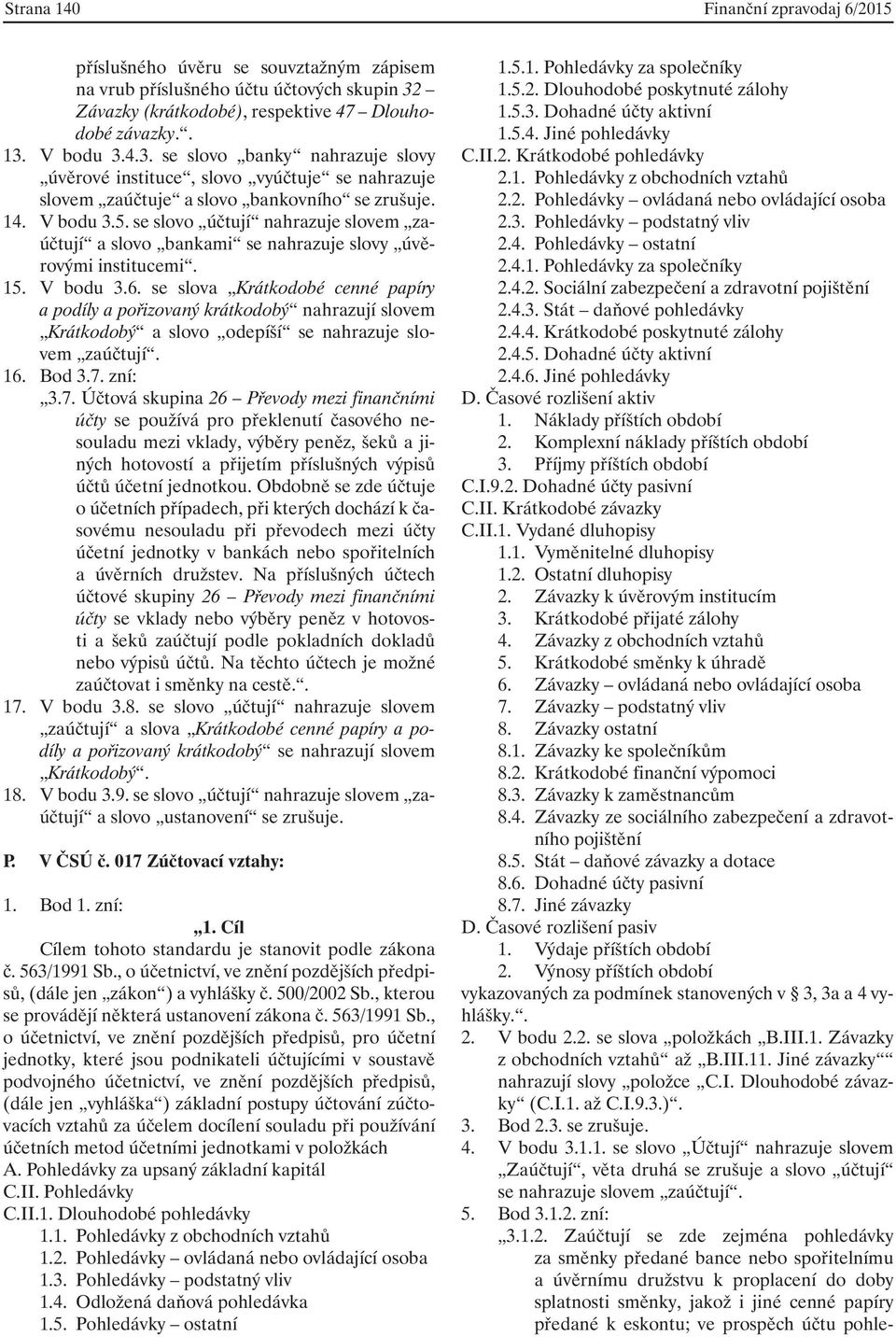 Strana 140 Finanční zpravodaj 6/2015

příslušného úvěru se souvztažným zápisem na vrub příslušného účtu účtových skupin 32 – Závazky (krátkodobé), respektive 47 – Dlouhodobé závazky.“.

13. V bodu 3.4.3. se slovo „banky“ nahrazuje slovy „úvěrové instituce“, slovo „vyúčtuje“ se nahrazuje slovem „zaúčtuje“ a slovo „bankovního“ se zrušuje.

14. V bodu 3.5. se slovo „účtují“ nahrazuje slovem „zaúčtují“ a slovo „bankami“ se nahrazuje slovy „úvěrovými institucemi“.

15. V bodu 3.6. se slova „Krátkodobé cenné papíry a podíly a pořizovaný krátkodobý“ nahrazují slovem „Krátkodobý“ a slovo „odepíší“ se nahrazuje slovem „zaúčtují“.

16. Bod 3.7. zní:

„3.7. Účtová skupina 26 – Převody mezi finančními účty se používá pro překlenutí časového nesouladu mezi vklady, výběry peněz, šeků a jiných hotovostí a přijetím příslušných výpisů účtů účetní jednotkou. Obdobně se zde účtuje o účetních případech, při kterých dochází k časovému nesouladu při převodech mezi účty účetní jednotky v bankách nebo spořitelních a úvěrních družstev. Na příslušných účtech účtové skupiny 26 – Převody mezi finančními účty se vklady nebo výběry peněz v hotovosti a šeků zaúčtují podle pokladních dokladů nebo výpisů účtů. Na těchto účtech je možné zaúčtovat i směnky na cestě.“.

17. V bodu 3.8. se slovo „účtují“ nahrazuje slovem „zaúčtují“ a slova „Krátkodobé cenné papíry a podíly a pořizovaný krátkodobý“ se nahrazují slovem „Krátkodobý“.

18. V bodu 3.9. se slovo „účtují“ nahrazuje slovem „zaúčtují“ a slovo „ustanovení“ se zrušuje.

P. V ČSÚ č. 017 Zúčtovací vztahy:

1. Bod 1. zní:

„1. Cíl

Cílem tohoto standardu je stanovit podle zákona č. 563/1991 Sb., o účetnictví, ve znění pozdějších předpisů, (dále jen „zákon“) a vyhlášky č. 500/2002 Sb., kterou se provádějí některá ustanovení zákona č. 563/1991 Sb., o účetnictví, ve znění pozdějších předpisů, pro účetní jednotky, které jsou podnikateli účtujícími v soustavě podvojného účetnictví, ve znění pozdějších předpisů, (dále jen „vyhláška“) základní postupy účtování zúčtovacích vztahů za účelem docílení souladu při používání účetních metod účetními jednotkami v položkách

A. Pohledávky za upsaný základní kapitál
C.II. Pohledávky
C.II.1. Dlouhodobé pohledávky
1.1. Pohledávky z obchodních vztahů
1.2. Pohledávky – ovládaná nebo ovládající osoba
1.3. Pohledávky – podstatný vliv
1.4. Odložená daňová pohledávka
1.5. Pohledávky – ostatní
1.5.1. Pohledávky za společníky
1.5.2. Dlouhodobé poskytnuté zálohy
1.5.3. Dohadné účty aktivní
1.5.4. Jiné pohledávky
C.II.2. Krátkodobé pohledávky
2.1. Pohledávky z obchodních vztahů
2.2. Pohledávky – ovládaná nebo ovládající osoba
2.3. Pohledávky – podstatný vliv
2.4. Pohledávky – ostatní
2.4.1. Pohledávky za společníky
2.4.2. Sociální zabezpečení a zdravotní pojištění
2.4.3. Stát – daňové pohledávky
2.4.4. Krátkodobé poskytnuté zálohy
2.4.5. Dohadné účty aktivní
2.4.6. Jiné pohledávky
D. Časové rozlišení aktiv
1. Náklady příštích období
2. Komplexní náklady příštích období
3. Příjmy příštích období
C.I.9.2. Dohadné účty pasivní
C.II. Krátkodobé závazky
C.II.1. Vydané dluhopisy
1.1. Vyměnitelné dluhopisy
1.2. Ostatní dluhopisy
2. Závazky k úvěrovým institucím
3. Krátkodobé přijaté zálohy
4. Závazky z obchodních vztahů
5. Krátkodobé směnky k úhradě
6. Závazky – ovládaná nebo ovládající osoba
7. Závazky – podstatný vliv
8. Závazky ostatní
8.1. Závazky ke společníkům
8.2. Krátkodobé finanční výpomoci
8.3. Závazky k zaměstnancům
8.4. Závazky ze sociálního zabezpečení a zdravotního pojištění
8.5. Stát – daňové závazky a dotace
8.6. Dohadné účty pasivní
8.7. Jiné závazky
D. Časové rozlišení pasiv
1. Výdaje příštích období
2. Výnosy příštích období
vykazovaných za podmínek stanovených v § 3, 3a a 4 vyhlášky.“.

2. V bodu 2.2. se slova „položkách „B.III.1. Závazky z obchodních vztahů“ až „B.III.11. Jiné závazky““ nahrazují slovy „položce „C.I. Dlouhodobé závazky“ (C.I.1. až C.I.9.3.)“.

3. Bod 2.3. se zrušuje.

4. V bodu 3.1.1. se slovo „Účtují“ nahrazuje slovem „Zaúčtují“, věta druhá se zrušuje a slovo „účtují“ se nahrazuje slovem „zaúčtují“.

5. Bod 3.1.2. zní:

„3.1.2. Zaúčtují se zde zejména pohledávky za směnky předané bance nebo spořitelnímu a úvěrnímu družstvu k proplacení do doby splatnosti směnky, jakož i jiné cenné papíry předané k eskontu; ve prospěch účtu pohle-